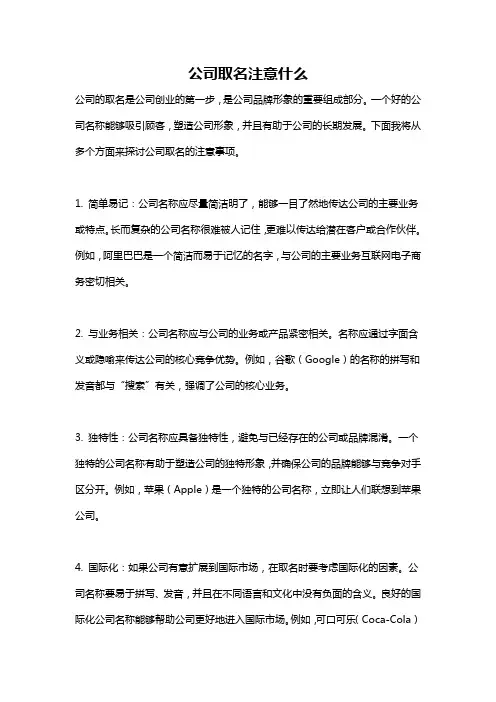 公司取名注意什么

公司的取名是公司创业的第一步，是公司品牌形象的重要组成部分。一个好的公司名称能够吸引顾客，塑造公司形象，并且有助于公司的长期发展。下面我将从多个方面来探讨公司取名的注意事项。

1. 简单易记：公司名称应尽量简洁明了，能够一目了然地传达公司的主要业务或特点。长而复杂的公司名称很难被人记住，更难以传达给潜在客户或合作伙伴。例如，阿里巴巴是一个简洁而易于记忆的名字，与公司的主要业务互联网电子商务密切相关。

2. 与业务相关：公司名称应与公司的业务或产品紧密相关。名称应通过字面含义或隐喻来传达公司的核心竞争优势。例如，谷歌（Google）的名称的拼写和发音都与“搜索”有关，强调了公司的核心业务。

3. 独特性：公司名称应具备独特性，避免与已经存在的公司或品牌混淆。一个独特的公司名称有助于塑造公司的独特形象，并确保公司的品牌能够与竞争对手区分开。例如，苹果（Apple）是一个独特的公司名称，立即让人们联想到苹果公司。

4. 国际化：如果公司有意扩展到国际市场，在取名时要考虑国际化的因素。公司名称要易于拼写、发音，并且在不同语言和文化中没有负面的含义。良好的国际化公司名称能够帮助公司更好地进入国际市场。例如，可口可乐（Coca-Cola）